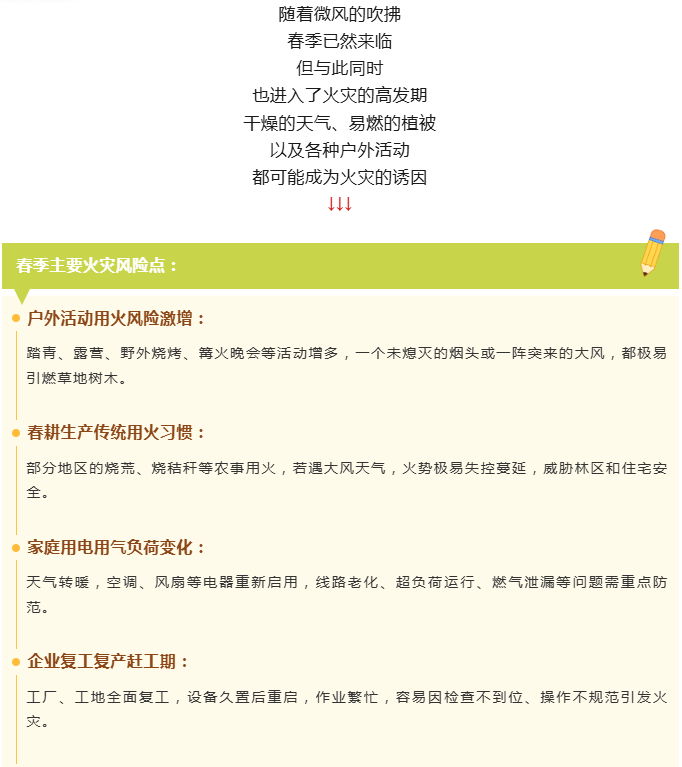 随着微风的吹拂
春季已然来临
但与此同时
也进入了火灾的高发期
干燥的天气、易燃的植被
以及各种户外活动
都可能成为火灾的诱因
↓↓↓

春季主要火灾风险点：

户外活动用火风险激增：

踏青、露营、野外烧烤、篝火晚会等活动增多，一个未熄灭的烟头或一阵突来的大风，都极易引燃草地树木。

春耕生产传统用火习惯：

部分地区的烧荒、烧秸秆等农事用火，若遇大风天气，火势极易失控蔓延，威胁林区和住宅安全。

家庭用电用气负荷变化：

天气转暖，空调、风扇等电器重新启用，线路老化、超负荷运行、燃气泄漏等问题需重点防范。

企业复工复产赶工期：

工厂、工地全面复工，设备久置后重启，作业繁忙，容易因检查不到位、操作不规范引发火灾。